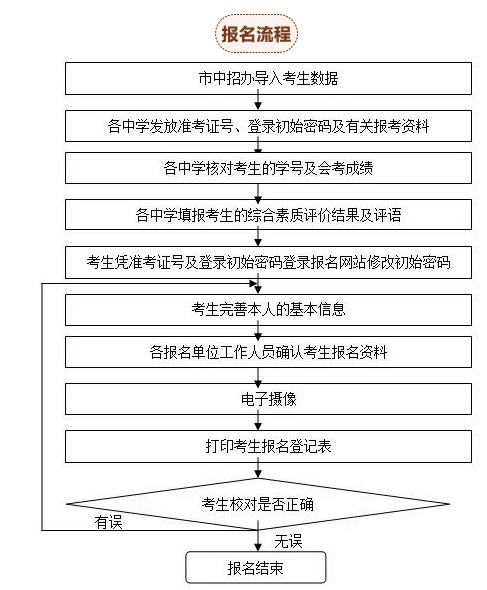 报名流程

市中招办导入考生数据

各中学发放准考证号、登录初始密码及有关报考资料

各中学核对考生的学号及会考成绩

各中学填报考生的综合素质评价结果及评语

考生凭准考证号及登录初始密码登录报名网站修改初始密码

考生完善本人的基本信息

各报名单位工作人员确认考生报名资料

电子摄像

打印考生报名登记表

考生校对是否正确

有误

无误

报名结束